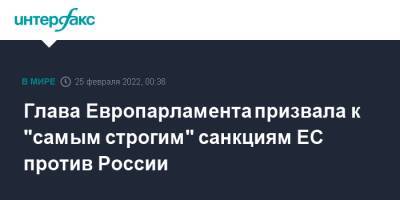 интерфакс

В МИРЕ 25 февраля 2022, 00:38

Глава Европарламента призвала к "самым строгим" санкциям ЕС против России